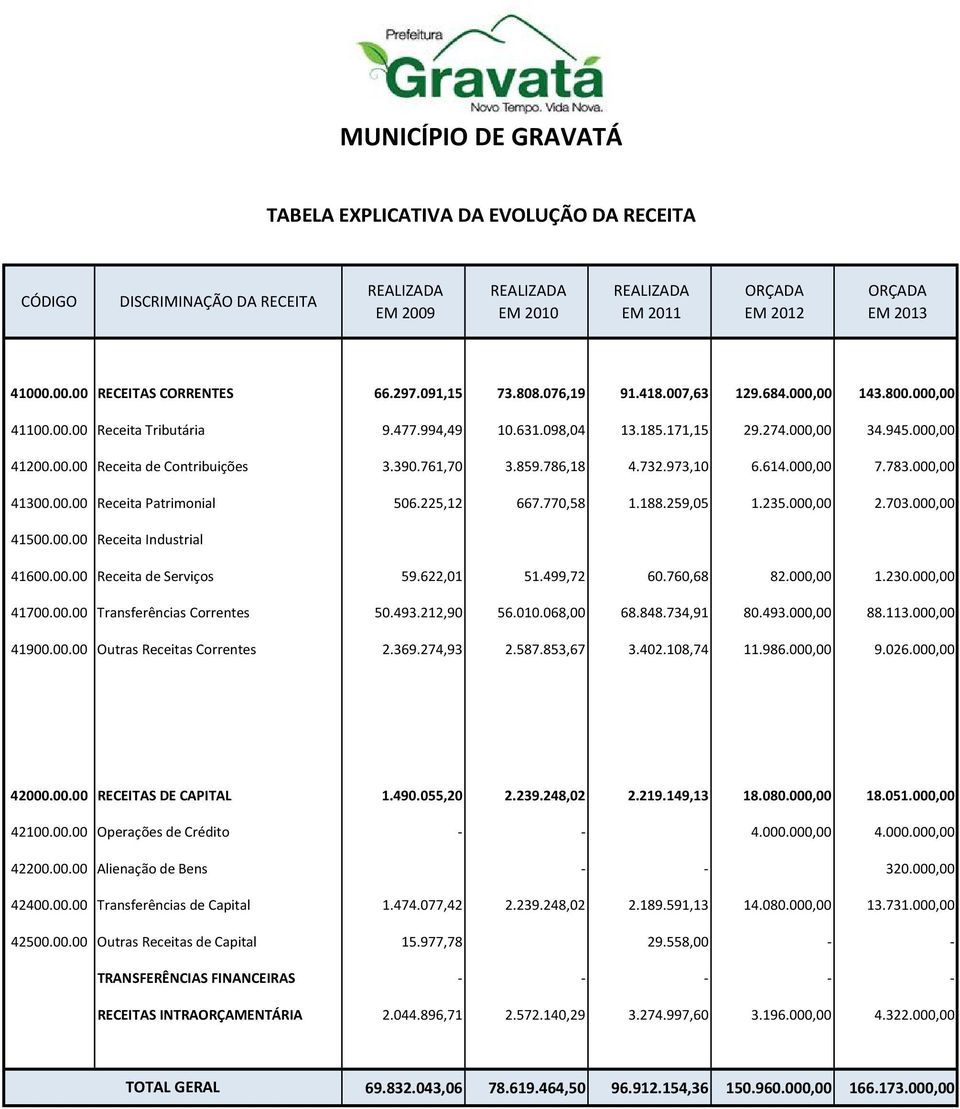 Prefeitura
Gravatá
Novo Tempo. Vida Nova.

MUNICÍPIO DE GRAVATÁ

TABELA EXPLICATIVA DA EVOLUÇÃO DA RECEITA

| CÓDIGO | DISCRIMINAÇÃO DA RECEITA | REALIZADA EM 2009 | REALIZADA EM 2010 | REALIZADA EM 2011 | ORÇADA EM 2012 | ORÇADA EM 2013 |
|---|---|---|---|---|---|---|
| 41000.00.00 | RECEITAS CORRENTES | 66.297.091,15 | 73.808.076,19 | 91.418.007,63 | 129.684.000,00 | 143.800.000,00 |
| 41100.00.00 | Receita Tributária | 9.477.994,49 | 10.631.098,04 | 13.185.171,15 | 29.274.000,00 | 34.945.000,00 |
| 41200.00.00 | Receita de Contribuições | 3.390.761,70 | 3.859.786,18 | 4.732.973,10 | 6.614.000,00 | 7.783.000,00 |
| 41300.00.00 | Receita Patrimonial | 506.225,12 | 667.770,58 | 1.188.259,05 | 1.235.000,00 | 2.703.000,00 |
| 41500.00.00 | Receita Industrial | | | | | |
| 41600.00.00 | Receita de Serviços | 59.622,01 | 51.499,72 | 60.760,68 | 82.000,00 | 1.230.000,00 |
| 41700.00.00 | Transferências Correntes | 50.493.212,90 | 56.010.068,00 | 68.848.734,91 | 80.493.000,00 | 88.113.000,00 |
| 41900.00.00 | Outras Receitas Correntes | 2.369.274,93 | 2.587.853,67 | 3.402.108,74 | 11.986.000,00 | 9.026.000,00 |
| 42000.00.00 | RECEITAS DE CAPITAL | 1.490.055,20 | 2.239.248,02 | 2.219.149,13 | 18.080.000,00 | 18.051.000,00 |
| 42100.00.00 | Operações de Crédito | - | - | | 4.000.000,00 | 4.000.000,00 |
| 42200.00.00 | Alienação de Bens | | - | - | | 320.000,00 |
| 42400.00.00 | Transferências de Capital | 1.474.077,42 | 2.239.248,02 | 2.189.591,13 | 14.080.000,00 | 13.731.000,00 |
| 42500.00.00 | Outras Receitas de Capital | 15.977,78 | | 29.558,00 | - | - |
| | TRANSFERÊNCIAS FINANCEIRAS | - | - | - | - | - |
| | RECEITAS INTRAORÇAMENTÁRIA | 2.044.896,71 | 2.572.140,29 | 3.274.997,60 | 3.196.000,00 | 4.322.000,00 |
| | TOTAL GERAL | 69.832.043,06 | 78.619.464,50 | 96.912.154,36 | 150.960.000,00 | 166.173.000,00 |